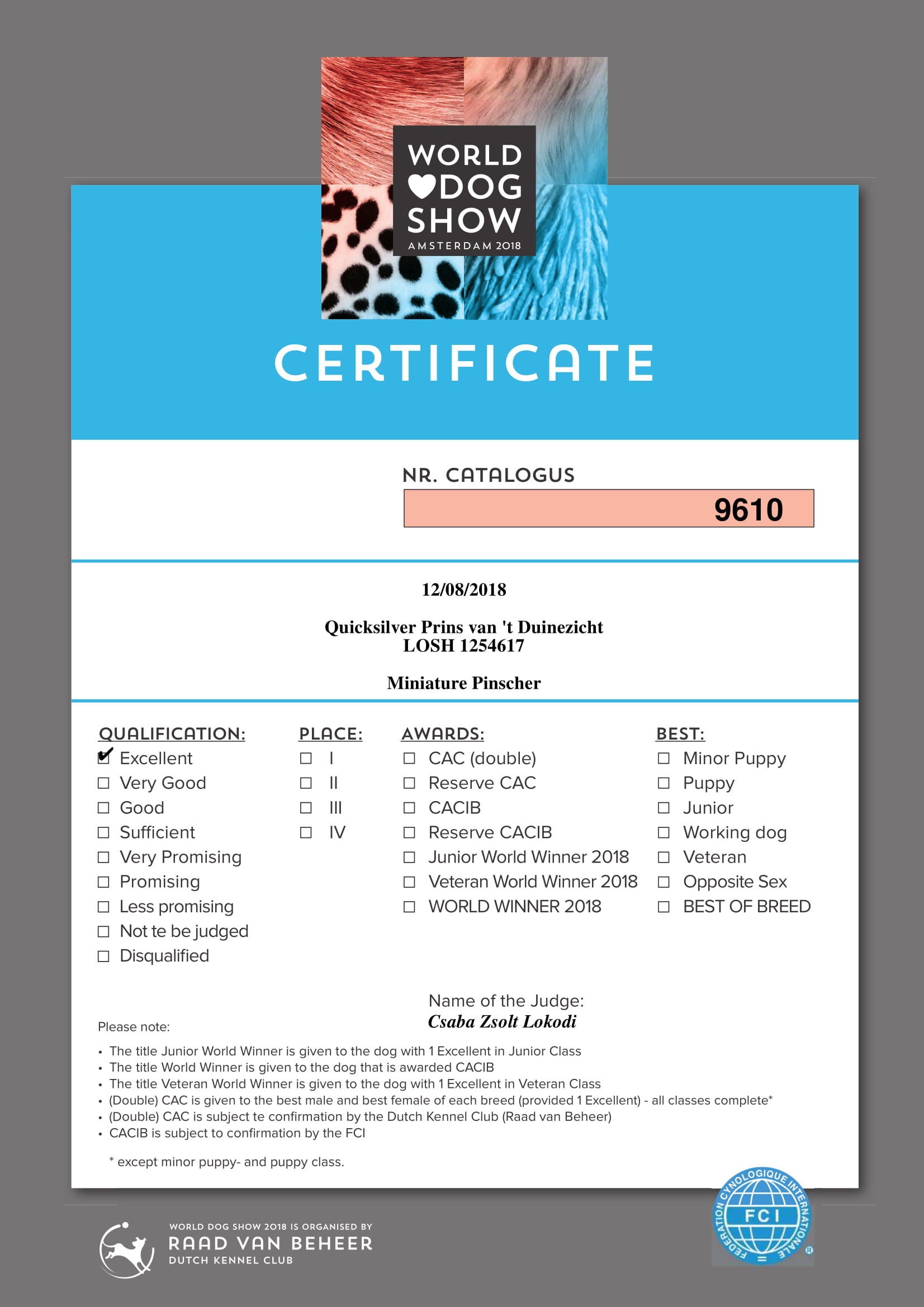 WORLD DOG SHOW
AMSTERDAM 2018

CERTIFICATE

NR. CATALOGUS
9610

12/08/2018

Quicksilver Prins van 't Duinezicht
LOSH 1254617

Miniature Pinscher

QUALIFICATION:
☑ Excellent
☐ Very Good
☐ Good
☐ Sufficient
☐ Very Promising
☐ Promising
☐ Less promising
☐ Not te be judged
☐ Disqualified

PLACE:
☐ I
☐ II
☐ III
☐ IV

AWARDS:
☐ CAC (double)
☐ Reserve CAC
☐ CACIB
☐ Reserve CACIB
☐ Junior World Winner 2018
☐ Veteran World Winner 2018
☐ WORLD WINNER 2018

BEST:
☐ Minor Puppy
☐ Puppy
☐ Junior
☐ Working dog
☐ Veteran
☐ Opposite Sex
☐ BEST OF BREED

Name of the Judge:
Csaba Zsolt Lokodi

Please note:
• The title Junior World Winner is given to the dog with 1 Excellent in Junior Class
• The title World Winner is given to the dog that is awarded CACIB
• The title Veteran World Winner is given to the dog with 1 Excellent in Veteran Class
• (Double) CAC is given to the best male and best female of each breed (provided 1 Excellent) - all classes complete*
• (Double) CAC is subject te confirmation by the Dutch Kennel Club (Raad van Beheer)
• CACIB is subject to confirmation by the FCI

* except minor puppy- and puppy class.

WORLD DOG SHOW 2018 IS ORGANISED BY
RAAD VAN BEHEER
DUTCH KENNEL CLUB

FEDERATION CYNOLOGIQUE INTERNATIONALE
FCI